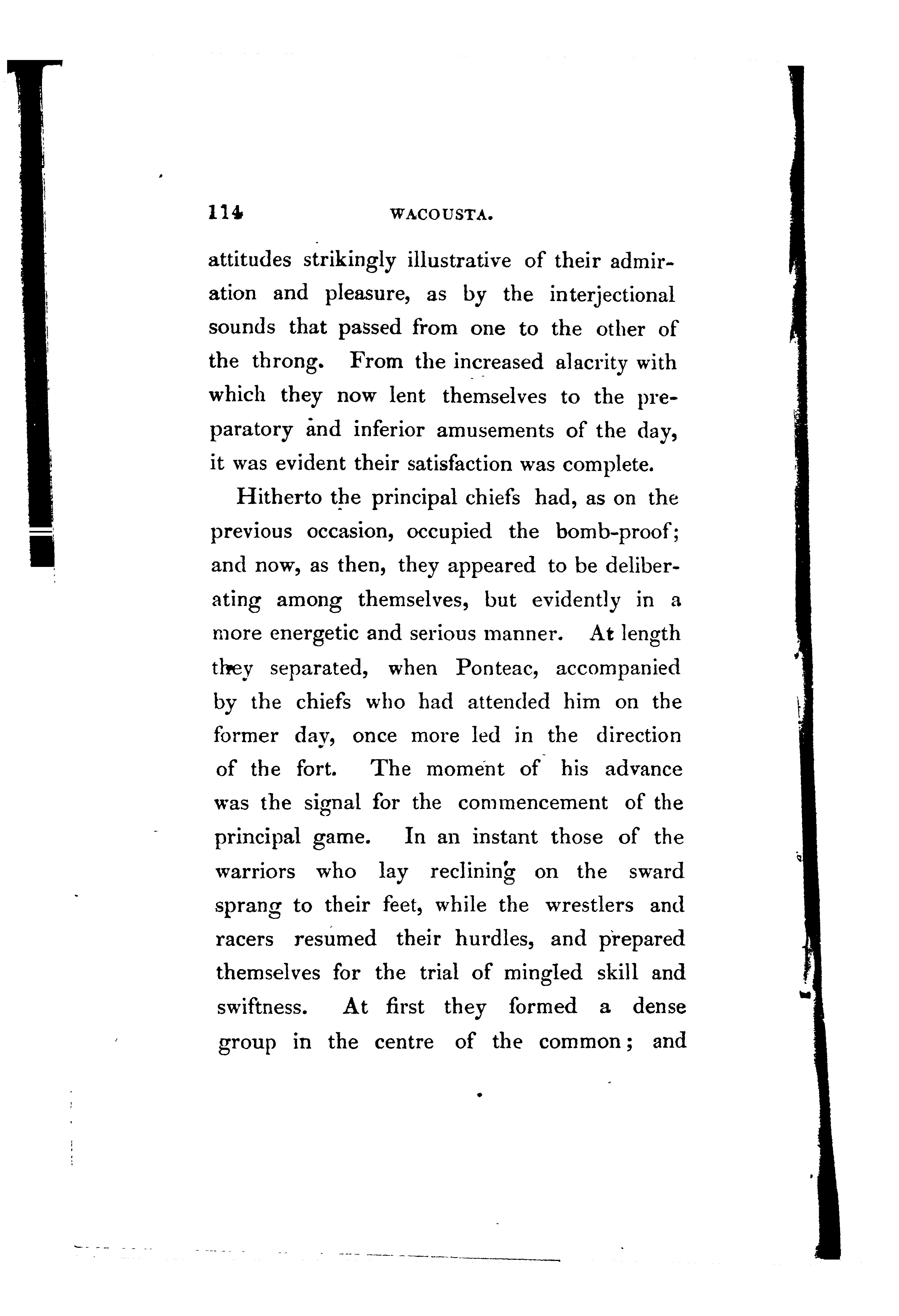 114 WACOUSTA.

attitudes strikingly illustrative of their admiration and pleasure, as by the interjectional sounds that passed from one to the other of the throng. From the increased alacrity with which they now lent themselves to the preparatory and inferior amusements of the day, it was evident their satisfaction was complete.

Hitherto the principal chiefs had, as on the previous occasion, occupied the bomb-proof; and now, as then, they appeared to be deliberating among themselves, but evidently in a more energetic and serious manner. At length they separated, when Ponteac, accompanied by the chiefs who had attended him on the former day, once more led in the direction of the fort. The moment of his advance was the signal for the commencement of the principal game. In an instant those of the warriors who lay reclining on the sward sprang to their feet, while the wrestlers and racers resumed their hurdles, and prepared themselves for the trial of mingled skill and swiftness. At first they formed a dense group in the centre of the common; and